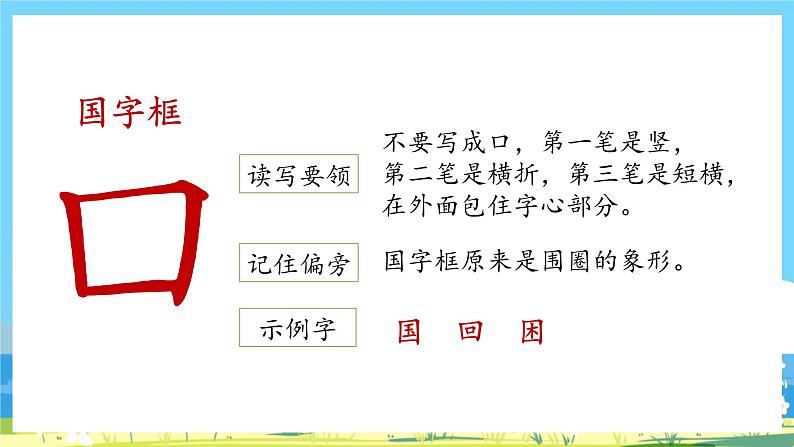 国字框

囗

读写要领

不要写成口，第一笔是竖，第二笔是横折，第三笔是短横，在外面包住字心部分。

记住偏旁

国字框原来是围圈的象形。

示例字

国 回 困